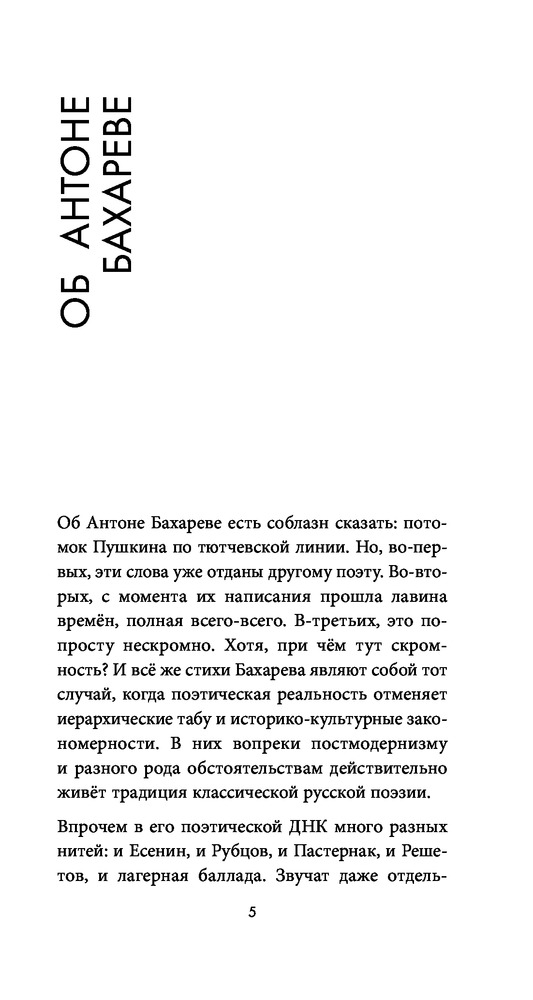 ОБ АНТОНЕ БАХАРЕВЕ

Об Антоне Бахареве есть соблазн сказать: потомок Пушкина по тютчевской линии. Но, во-первых, эти слова уже отданы другому поэту. Во-вторых, с момента их написания прошла лавина времён, полная всего-всего. В-третьих, это попросту нескромно. Хотя, при чём тут скромность? И всё же стихи Бахарева являют собой тот случай, когда поэтическая реальность отменяет иерархические табу и историко-культурные закономерности. В них вопреки постмодернизму и разного рода обстоятельствам действительно живёт традиция классической русской поэзии.

Впрочем в его поэтической ДНК много разных нитей: и Есенин, и Рубцов, и Пастернак, и Решетов, и лагерная баллада. Звучат даже отдель-

5